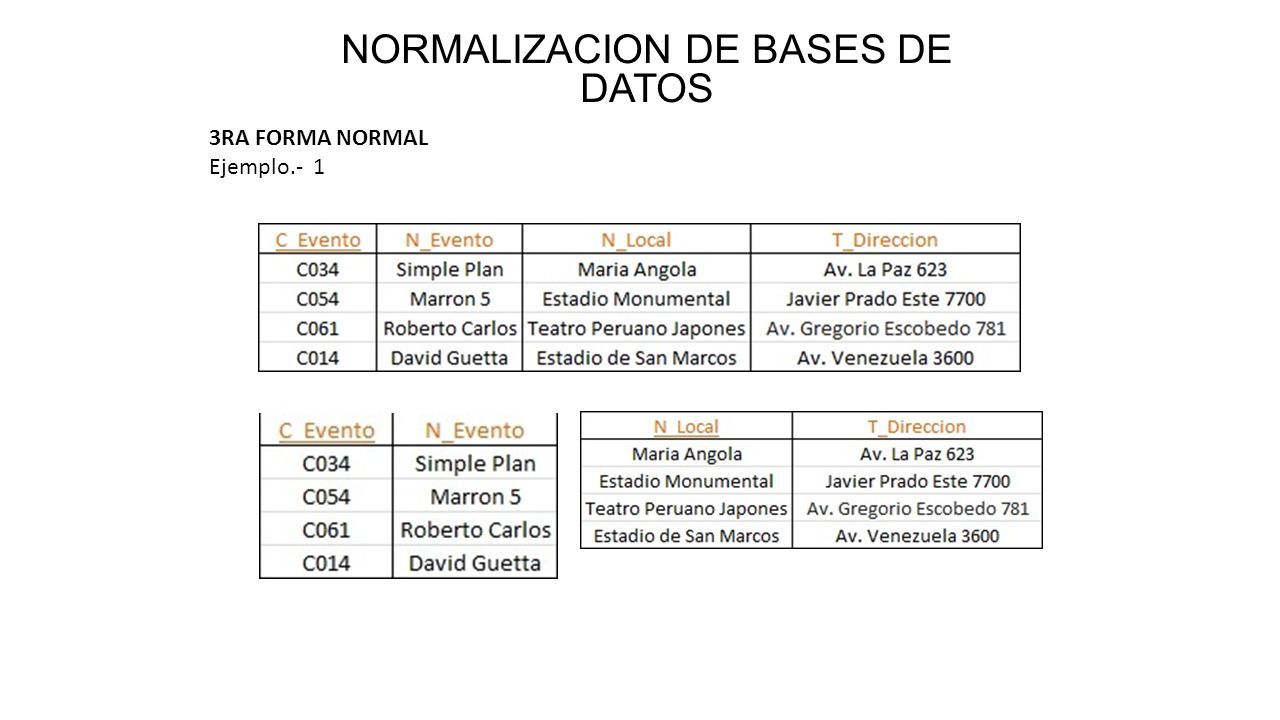 NORMALIZACION DE BASES DE DATOS

3RA FORMA NORMAL
Ejemplo.- 1

| C_Evento | N_Evento | N_Local | T_Direccion |
|---|---|---|---|
| C034 | Simple Plan | Maria Angola | Av. La Paz 623 |
| C054 | Marron 5 | Estadio Monumental | Javier Prado Este 7700 |
| C061 | Roberto Carlos | Teatro Peruano Japones | Av. Gregorio Escobedo 781 |
| C014 | David Guetta | Estadio de San Marcos | Av. Venezuela 3600 |

| C_Evento | N_Evento |
|---|---|
| C034 | Simple Plan |
| C054 | Marron 5 |
| C061 | Roberto Carlos |
| C014 | David Guetta |

| N_Local | T_Direccion |
|---|---|
| Maria Angola | Av. La Paz 623 |
| Estadio Monumental | Javier Prado Este 7700 |
| Teatro Peruano Japones | Av. Gregorio Escobedo 781 |
| Estadio de San Marcos | Av. Venezuela 3600 |